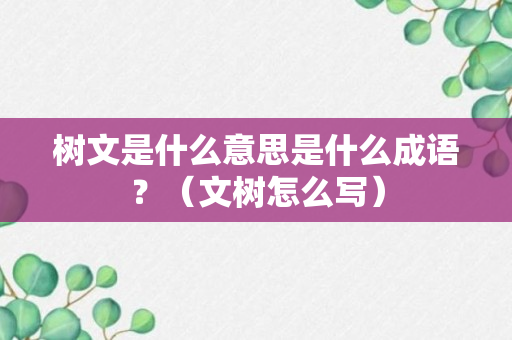 树文是什么意思是什么成语？（文树怎么写）